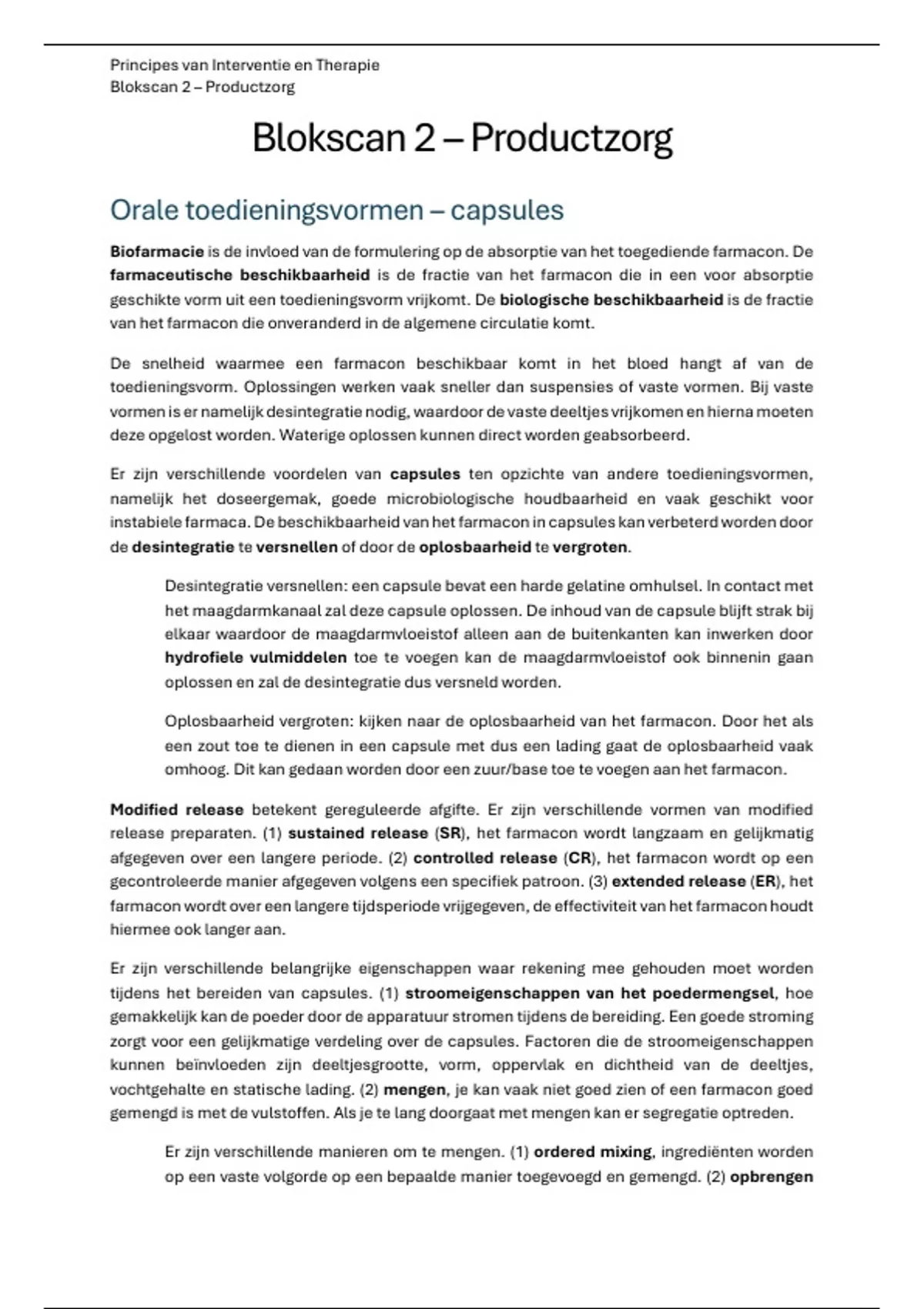 Principes van Interventie en Therapie
Blokscan 2 – Productzorg

Blokscan 2 – Productzorg

Orale toedieningsvormen – capsules

Biofarmacie is de invloed van de formulering op de absorptie van het toegediende farmacon. De farmaceutische beschikbaarheid is de fractie van het farmacon die in een voor absorptie geschikte vorm uit een toedieningsvorm vrijkomt. De biologische beschikbaarheid is de fractie van het farmacon die onveranderd in de algemene circulatie komt.

De snelheid waarmee een farmacon beschikbaar komt in het bloed hangt af van de toedieningsvorm. Oplossingen werken vaak sneller dan suspensies of vaste vormen. Bij vaste vormen is er namelijk desintegratie nodig, waardoor de vaste deeltjes vrijkomen en hierna moeten deze opgelost worden. Waterige oplossen kunnen direct worden geabsorbeerd.

Er zijn verschillende voordelen van capsules ten opzichte van andere toedieningsvormen, namelijk het doseergemak, goede microbiologische houdbaarheid en vaak geschikt voor instabiele farmaca. De beschikbaarheid van het farmacon in capsules kan verbeterd worden door de desintegratie te versnellen of door de oplosbaarheid te vergroten.

Desintegratie versnellen: een capsule bevat een harde gelatine omhulsel. In contact met het maagdarmkanaal zal deze capsule oplossen. De inhoud van de capsule blijft strak bij elkaar waardoor de maagdarmvloeistof alleen aan de buitenkanten kan inwerken door hydrofiele vulmiddelen toe te voegen kan de maagdarmvloeistof ook binnenin gaan oplossen en zal de desintegratie dus versneld worden.

Oplosbaarheid vergroten: kijken naar de oplosbaarheid van het farmacon. Door het als een zout toe te dienen in een capsule met dus een lading gaat de oplosbaarheid vaak omhoog. Dit kan gedaan worden door een zuur/base toe te voegen aan het farmacon.

Modified release betekent gereguleerde afgifte. Er zijn verschillende vormen van modified release preparaten. (1) sustained release (SR), het farmacon wordt langzaam en gelijkmatig afgegeven over een langere periode. (2) controlled release (CR), het farmacon wordt op een gecontroleerde manier afgegeven volgens een specifiek patroon. (3) extended release (ER), het farmacon wordt over een langere tijdsperiode vrijgegeven, de effectiviteit van het farmacon houdt hiermee ook langer aan.

Er zijn verschillende belangrijke eigenschappen waar rekening mee gehouden moet worden tijdens het bereiden van capsules. (1) stroomeigenschappen van het poedermengsel, hoe gemakkelijk kan de poeder door de apparatuur stromen tijdens de bereiding. Een goede stroming zorgt voor een gelijkmatige verdeling over de capsules. Factoren die de stroomeigenschappen kunnen beïnvloeden zijn deeltjesgrootte, vorm, oppervlak en dichtheid van de deeltjes, vochtgehalte en statische lading. (2) mengen, je kan vaak niet goed zien of een farmacon goed gemengd is met de vulstoffen. Als je te lang doorgaat met mengen kan er segregatie optreden.

Er zijn verschillende manieren om te mengen. (1) ordered mixing, ingrediënten worden op een vaste volgorde op een bepaalde manier toegevoegd en gemengd. (2) opbrengen